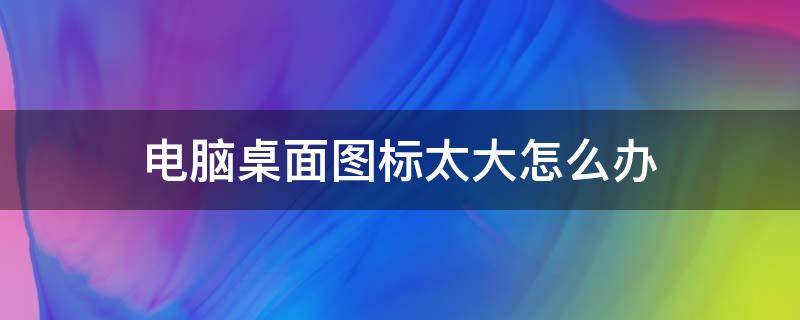 电脑桌面图标太大怎么办